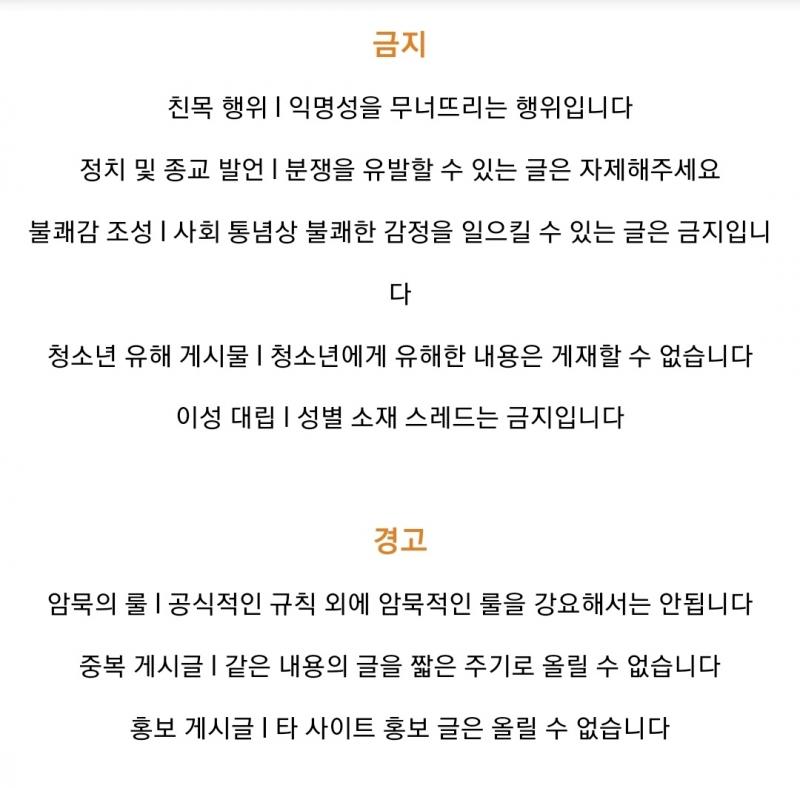 금지

친목 행위 l 익명성을 무너뜨리는 행위입니다

정치 및 종교 발언 l 분쟁을 유발할 수 있는 글은 자제해주세요

불쾌감 조성 l 사회 통념상 불쾌한 감정을 일으킬 수 있는 글은 금지입니다

청소년 유해 게시물 l 청소년에게 유해한 내용은 게재할 수 없습니다

이성 대립 l 성별 소재 스레드는 금지입니다

경고

암묵의 룰 l 공식적인 규칙 외에 암묵적인 룰을 강요해서는 안됩니다

중복 게시글 l 같은 내용의 글을 짧은 주기로 올릴 수 없습니다

홍보 게시글 l 타 사이트 홍보 글은 올릴 수 없습니다